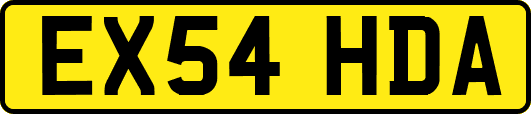 EX54 HDA